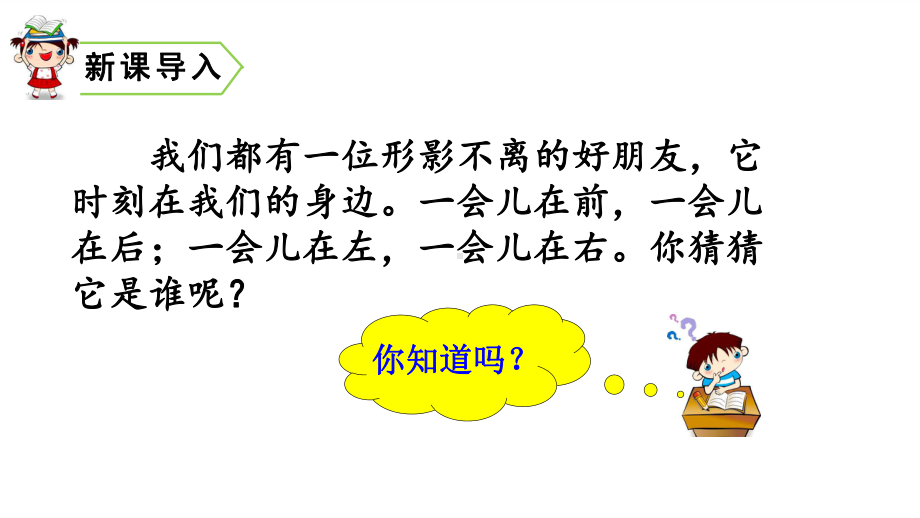 新课导入

我们都有一位形影不离的好朋友，它时刻在我们的身边。一会儿在前，一会儿在后；一会儿在左，一会儿在右。你猜猜它是谁呢？

你知道吗？